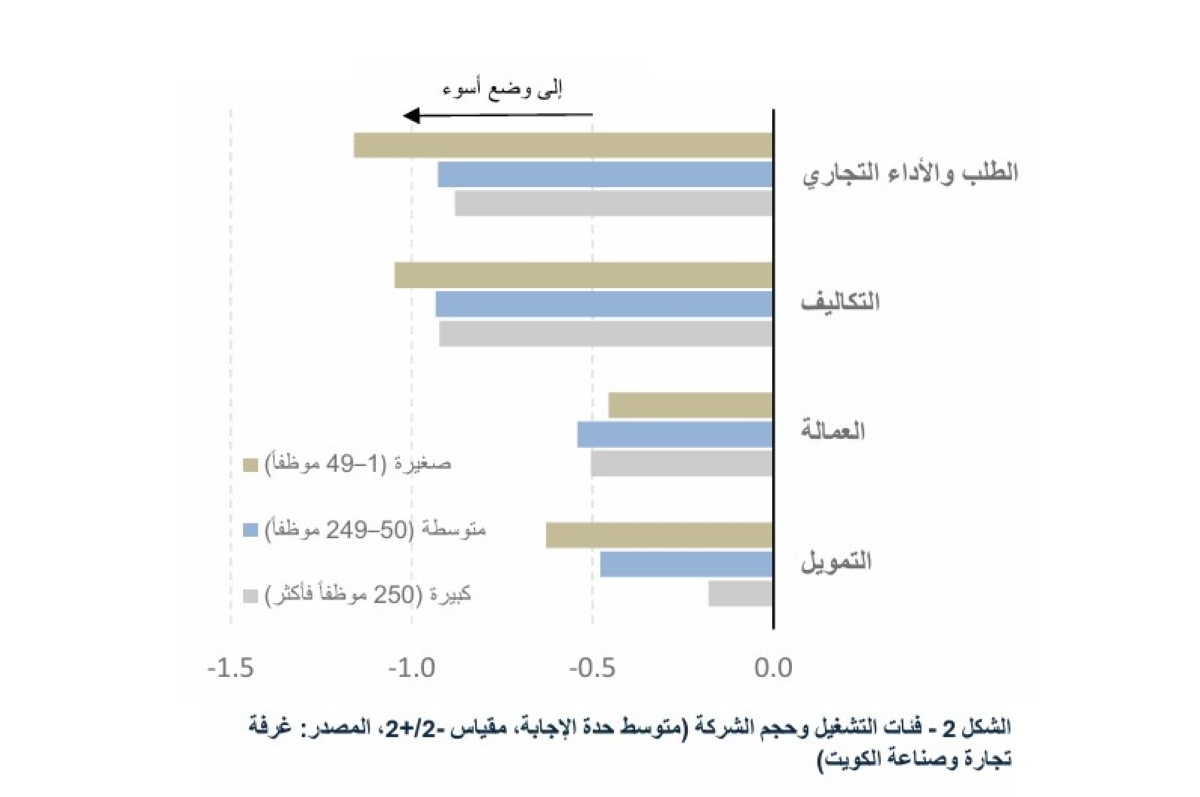 إلى وضع أسوء

الطلب والأداء التجاري

التكاليف

العمالة

التمويل

صغيرة (1–49 موظفاً)

متوسطة (50–249 موظفاً)

كبيرة (250 موظفاً فأكثر)

-1.5
-1.0
-0.5
0.0

الشكل 2 - فئات التشغيل وحجم الشركة (متوسط حدة الإجابة، مقياس -2/+2، المصدر: غرفة تجارة وصناعة الكويت)